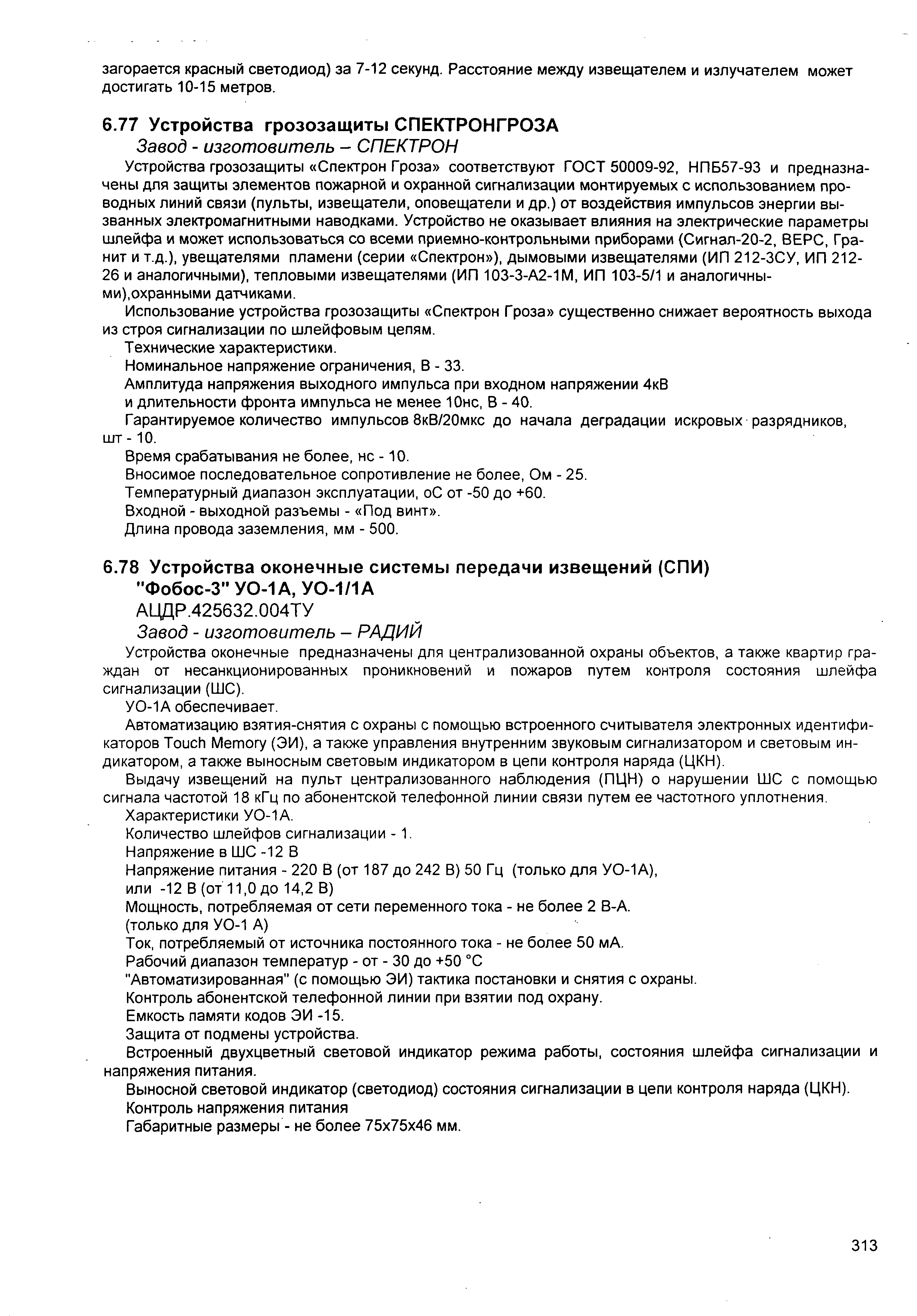 загорается красный светодиод) за 7-12 секунд. Расстояние между извещателем и излучателем может достигать 10-15 метров.

6.77 Устройства грозозащиты СПЕКТРОНГРОЗА
Завод - изготовитель – СПЕКТРОН

Устройства грозозащиты «Спектрон Гроза» соответствуют ГОСТ 50009-92, НПБ57-93 и предназначены для защиты элементов пожарной и охранной сигнализации монтируемых с использованием проводных линий связи (пульты, извещатели, оповещатели и др.) от воздействия импульсов энергии вызванных электромагнитными наводками. Устройство не оказывает влияния на электрические параметры шлейфа и может использоваться со всеми приемно-контрольными приборами (Сигнал-20-2, ВЕРС, Гранит и т.д.), увещателями пламени (серии «Спектрон»), дымовыми извещателями (ИП 212-3СУ, ИП 212-26 и аналогичными), тепловыми извещателями (ИП 103-3-А2-1М, ИП 103-5/1 и аналогичными),охранными датчиками.

Использование устройства грозозащиты «Спектрон Гроза» существенно снижает вероятность выхода из строя сигнализации по шлейфовым цепям.

Технические характеристики.

Номинальное напряжение ограничения, В - 33.

Амплитуда напряжения выходного импульса при входном напряжении 4кВ и длительности фронта импульса не менее 10нс, В - 40.

Гарантируемое количество импульсов 8кВ/20мкс до начала деградации искровых разрядников, шт - 10.

Время срабатывания не более, нс - 10.

Вносимое последовательное сопротивление не более, Ом - 25.

Температурный диапазон эксплуатации, оС от -50 до +60.

Входной - выходной разъемы - «Под винт».

Длина провода заземления, мм - 500.

6.78 Устройства оконечные системы передачи извещений (СПИ) "Фобос-3" УО-1А, УО-1/1А
АЦДР.425632.004ТУ
Завод - изготовитель – РАДИЙ

Устройства оконечные предназначены для централизованной охраны объектов, а также квартир граждан от несанкционированных проникновений и пожаров путем контроля состояния шлейфа сигнализации (ШС).

УО-1А обеспечивает.

Автоматизацию взятия-снятия с охраны с помощью встроенного считывателя электронных идентификаторов Touch Memory (ЭИ), а также управления внутренним звуковым сигнализатором и световым индикатором, а также выносным световым индикатором в цепи контроля наряда (ЦКН).

Выдачу извещений на пульт централизованного наблюдения (ПЦН) о нарушении ШС с помощью сигнала частотой 18 кГц по абонентской телефонной линии связи путем ее частотного уплотнения.

Характеристики УО-1А.

Количество шлейфов сигнализации - 1.

Напряжение в ШС -12 В

Напряжение питания - 220 В (от 187 до 242 В) 50 Гц (только для УО-1А), или -12 В (от 11,0 до 14,2 В)

Мощность, потребляемая от сети переменного тока - не более 2 В-А. (только для УО-1 А)

Ток, потребляемый от источника постоянного тока - не более 50 мА.

Рабочий диапазон температур - от - 30 до +50 °С

"Автоматизированная" (с помощью ЭИ) тактика постановки и снятия с охраны.

Контроль абонентской телефонной линии при взятии под охрану.

Емкость памяти кодов ЭИ -15.

Защита от подмены устройства.

Встроенный двухцветный световой индикатор режима работы, состояния шлейфа сигнализации и напряжения питания.

Выносной световой индикатор (светодиод) состояния сигнализации в цепи контроля наряда (ЦКН).

Контроль напряжения питания

Габаритные размеры - не более 75х75х46 мм.

313